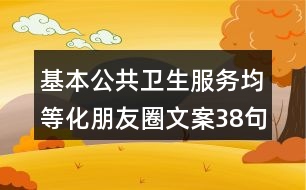 基本公共卫生服务均等化朋友圈文案38句